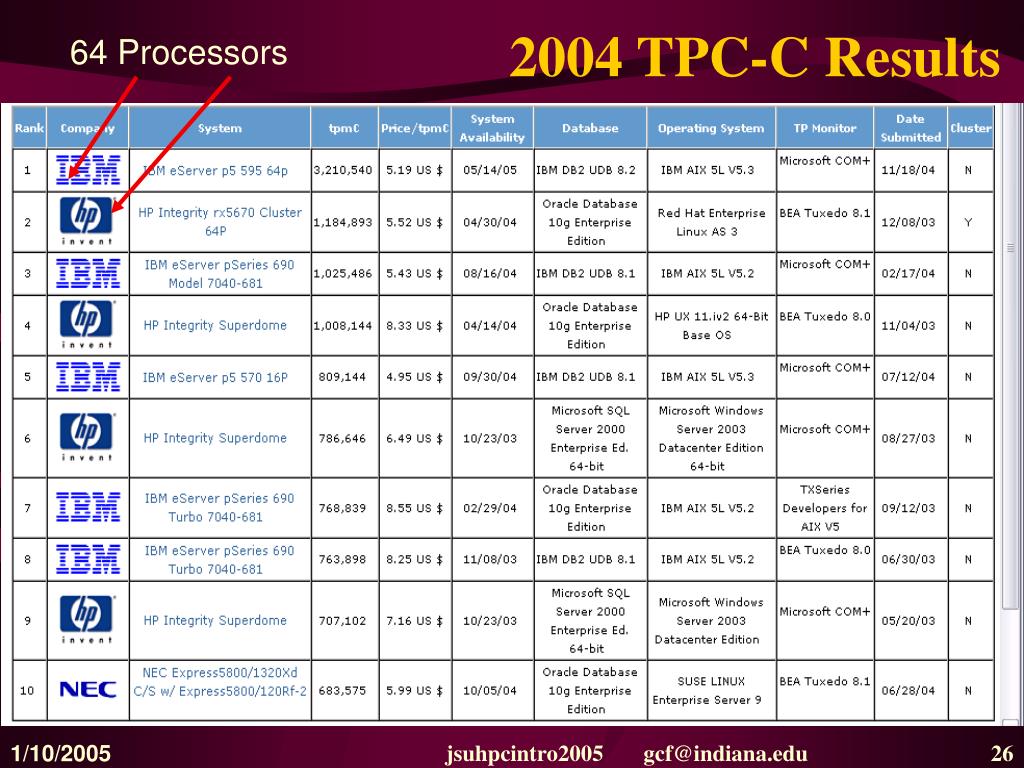 64 Processors

2004 TPC-C Results

| Rank | Company | System | tpmC | Price/tpmC | System Availability | Database | Operating System | TP Monitor | Date Submitted | Cluster |
|---|---|---|---|---|---|---|---|---|---|---|
| 1 | IBM | IBM eServer p5 595 64p | 3,210,540 | 5.19 US $ | 05/14/05 | IBM DB2 UDB 8.2 | IBM AIX 5L V5.3 | Microsoft COM+ | 11/18/04 | N |
| 2 | hp invent | HP Integrity rx5670 Cluster 64P | 1,184,893 | 5.52 US $ | 04/30/04 | Oracle Database 10g Enterprise Edition | Red Hat Enterprise Linux AS 3 | BEA Tuxedo 8.1 | 12/08/03 | Y |
| 3 | IBM | IBM eServer pSeries 690 Model 7040-681 | 1,025,486 | 5.43 US $ | 08/16/04 | IBM DB2 UDB 8.1 | IBM AIX 5L V5.2 | Microsoft COM+ | 02/17/04 | N |
| 4 | hp invent | HP Integrity Superdome | 1,008,144 | 8.33 US $ | 04/14/04 | Oracle Database 10g Enterprise Edition | HP UX 11.iv2 64-Bit Base OS | BEA Tuxedo 8.0 | 11/04/03 | N |
| 5 | IBM | IBM eServer p5 570 16P | 809,144 | 4.95 US $ | 09/30/04 | IBM DB2 UDB 8.1 | IBM AIX 5L V5.3 | Microsoft COM+ | 07/12/04 | N |
| 6 | hp invent | HP Integrity Superdome | 786,646 | 6.49 US $ | 10/23/03 | Microsoft SQL Server 2000 Enterprise Ed. 64-bit | Microsoft Windows Server 2003 Datacenter Edition 64-bit | Microsoft COM+ | 08/27/03 | N |
| 7 | IBM | IBM eServer pSeries 690 Turbo 7040-681 | 768,839 | 8.55 US $ | 02/29/04 | Oracle Database 10g Enterprise Edition | IBM AIX 5L V5.2 | TXSeries Developers for AIX V5 | 09/12/03 | N |
| 8 | IBM | IBM eServer pSeries 690 Turbo 7040-681 | 763,898 | 8.25 US $ | 11/08/03 | IBM DB2 UDB 8.1 | IBM AIX 5L V5.2 | BEA Tuxedo 8.0 | 06/30/03 | N |
| 9 | hp invent | HP Integrity Superdome | 707,102 | 7.16 US $ | 10/23/03 | Microsoft SQL Server 2000 Enterprise Ed. 64-bit | Microsoft Windows Server 2003 Datacenter Edition | Microsoft COM+ | 05/20/03 | N |
| 10 | NEC | NEC Express5800/1320Xd C/S w/ Express5800/120Rf-2 | 683,575 | 5.99 US $ | 10/05/04 | Oracle Database 10g Enterprise Edition | SUSE LINUX Enterprise Server 9 | BEA Tuxedo 8.1 | 06/28/04 | N |

1/10/2005 jsuhpcintro2005 gcf@indiana.edu 26